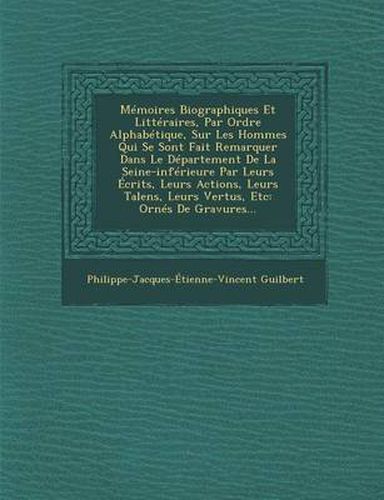 Mémoires Biographiques Et Littéraires, Par Ordre Alphabétique, Sur Les Hommes Qui Se Sont Fait Remarquer Dans Le Département De La Seine-inférieure Par Leurs Écrits, Leurs Actions, Leurs Talens, Leurs Vertus, Etc: Ornés De Gravures...

Philippe-Jacques-Étienne-Vincent Guilbert